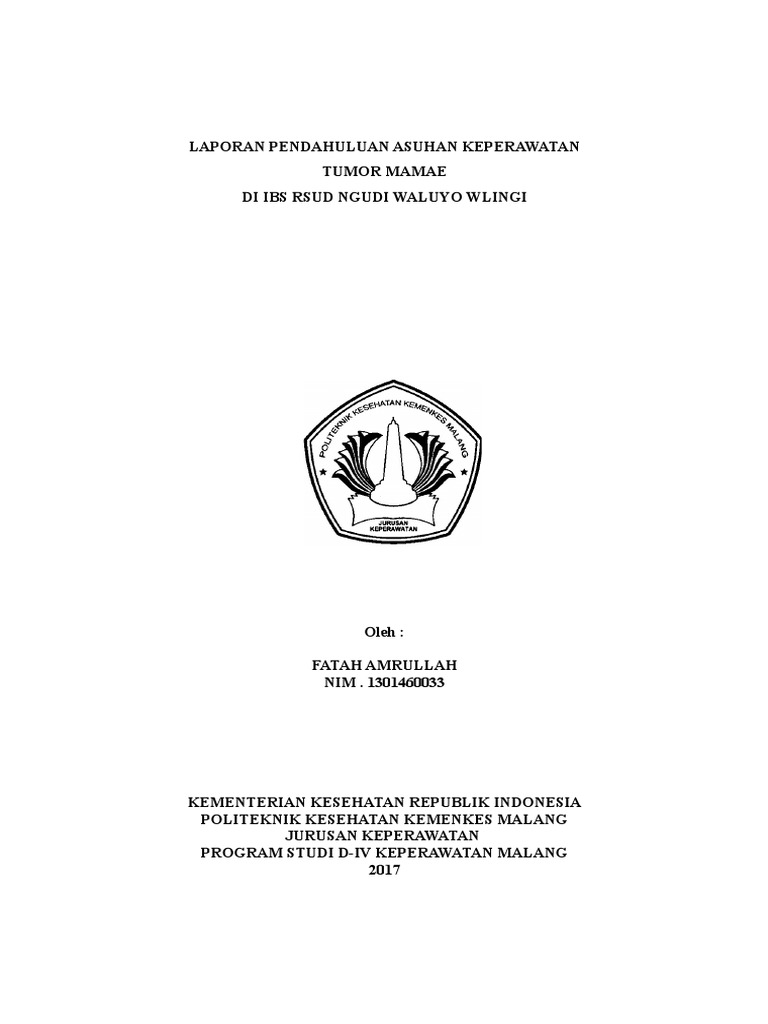 LAPORAN PENDAHULUAN ASUHAN KEPERAWATAN
TUMOR MAMAE
DI IBS RSUD NGUDI WALUYO WLINGI

POLITEKNIK KESEHATAN KEMENKES MALANG

JURUSAN KEPERAWATAN

Oleh :

FATAH AMRULLAH
NIM . 1301460033

KEMENTERIAN KESEHATAN REPUBLIK INDONESIA
POLITEKNIK KESEHATAN KEMENKES MALANG
JURUSAN KEPERAWATAN
PROGRAM STUDI D-IV KEPERAWATAN MALANG
2017